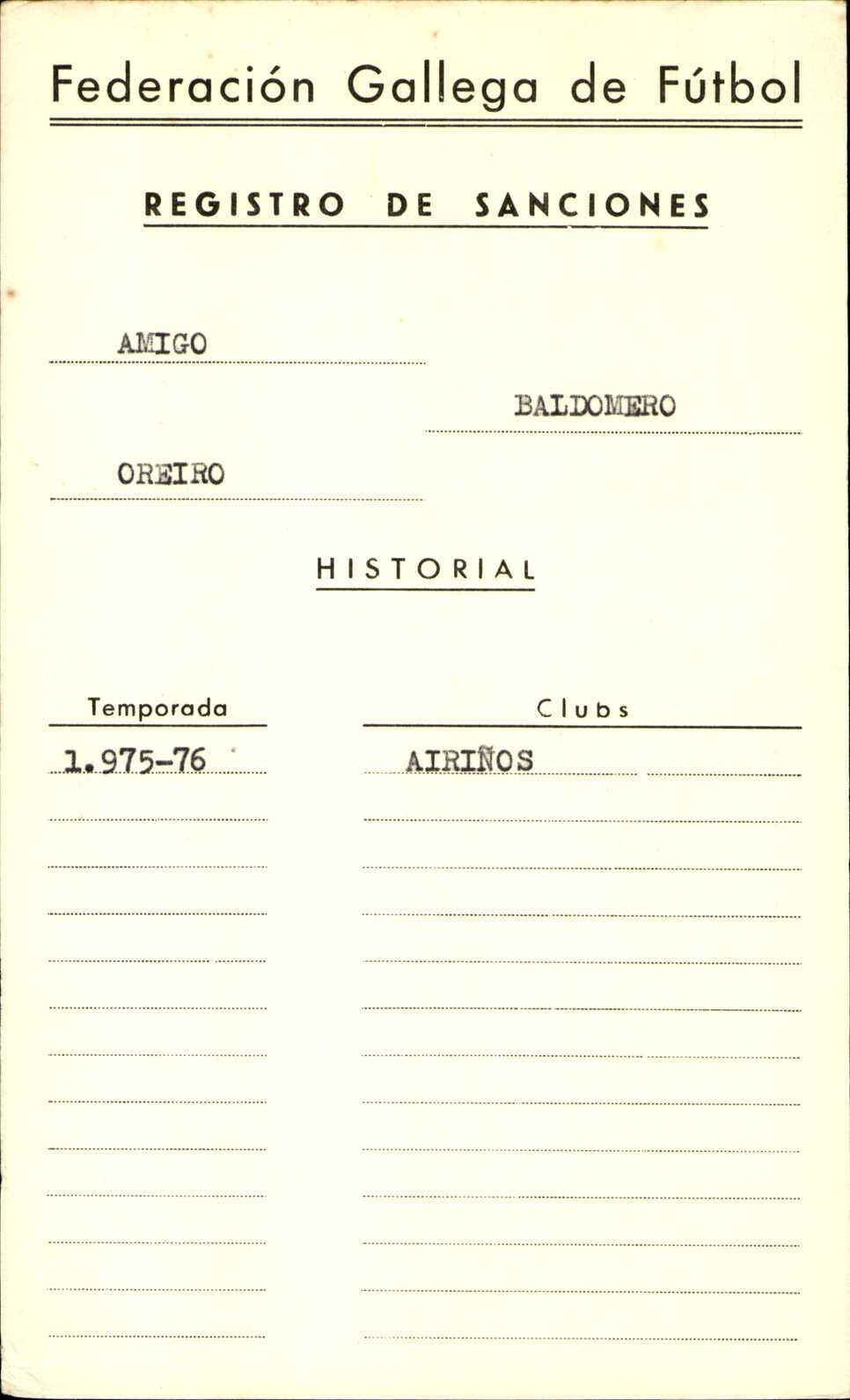 Federación Gallega de Fútbol

REGISTRO DE SANCIONES

AMIGO

BALDOMERO

OREIRO

HISTORIAL

| Temporada | Clubs |
|---|---|
| 1.975-76 | AIRIÑOS |